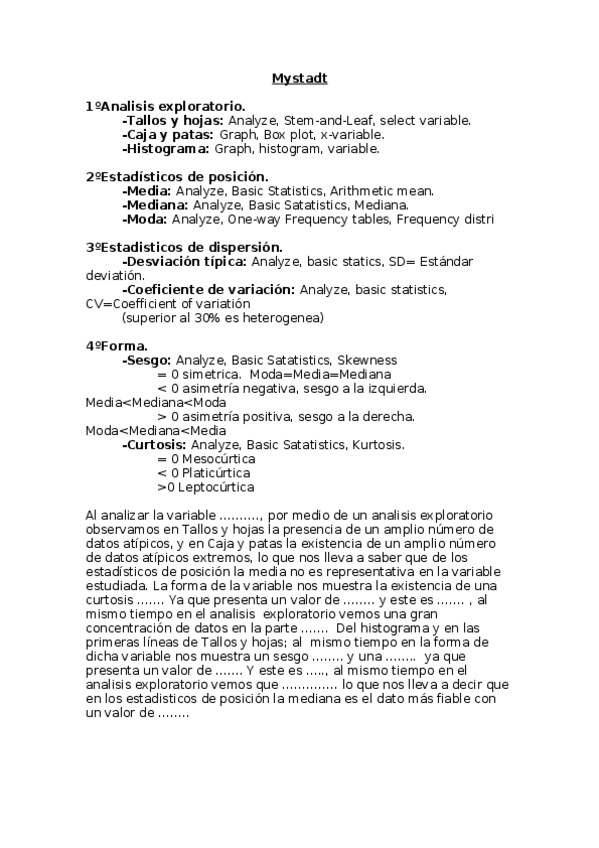 Mystadt

1ºAnalisis exploratorio.
-Tallos y hojas: Analyze, Stem-and-Leaf, select variable.
-Caja y patas: Graph, Box plot, x-variable.
-Histograma: Graph, histogram, variable.

2ºEstadísticos de posición.
-Media: Analyze, Basic Statistics, Arithmetic mean.
-Mediana: Analyze, Basic Satatistics, Mediana.
-Moda: Analyze, One-way Frequency tables, Frequency distri

3ºEstadisticos de dispersión.
-Desviación típica: Analyze, basic statics, SD= Estándar deviatión.
-Coeficiente de variación: Analyze, basic statistics, CV=Coefficient of variatión
(superior al 30% es heterogenea)

4ºForma.
-Sesgo: Analyze, Basic Satatistics, Skewness
= 0 simetrica. Moda=Media=Mediana
< 0 asimetría negativa, sesgo a la izquierda. Media<Mediana<Moda
> 0 asimetría positiva, sesgo a la derecha. Moda<Mediana<Media
-Curtosis: Analyze, Basic Satatistics, Kurtosis.
= 0 Mesocúrtica
< 0 Platicúrtica
>0 Leptocúrtica

Al analizar la variable ………., por medio de un analisis exploratorio observamos en Tallos y hojas la presencia de un amplio número de datos atípicos, y en Caja y patas la existencia de un amplio número de datos atípicos extremos, lo que nos lleva a saber que de los estadísticos de posición la media no es representativa en la variable estudiada. La forma de la variable nos muestra la existencia de una curtosis ……. Ya que presenta un valor de …….. y este es ……. , al mismo tiempo en el analisis exploratorio vemos una gran concentración de datos en la parte ……. Del histograma y en las primeras líneas de Tallos y hojas; al mismo tiempo en la forma de dicha variable nos muestra un sesgo …….. y una …….. ya que presenta un valor de ……. Y este es ….., al mismo tiempo en el analisis exploratorio vemos que …………. lo que nos lleva a decir que en los estadisticos de posición la mediana es el dato más fiable con un valor de ……..